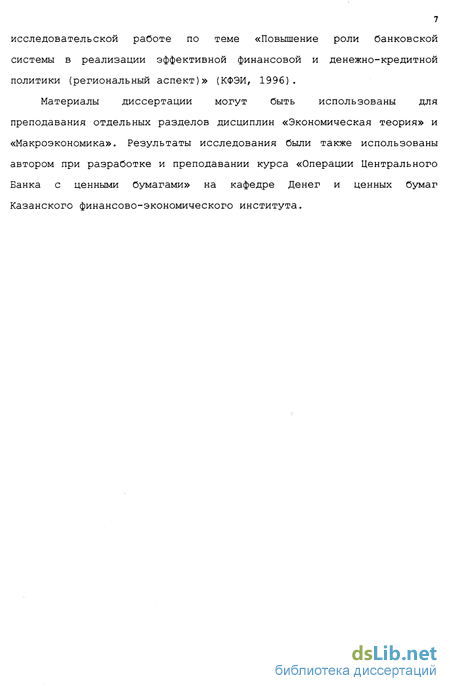 7

исследовательской работе по теме «Повышение роли банковской системы в реализации эффективной финансовой и денежно-кредитной политики (региональный аспект)» (КФЭИ, 1996).

Материалы диссертации могут быть использованы для преподавания отдельных разделов дисциплин «Экономическая теория» и «Макроэкономика». Результаты исследования были также использованы автором при разработке и преподавании курса «Операции Центрального Банка с ценными бумагами» на кафедре Денег и ценных бумаг Казанского финансово-экономического института.

dsLib.net
библиотека диссертаций